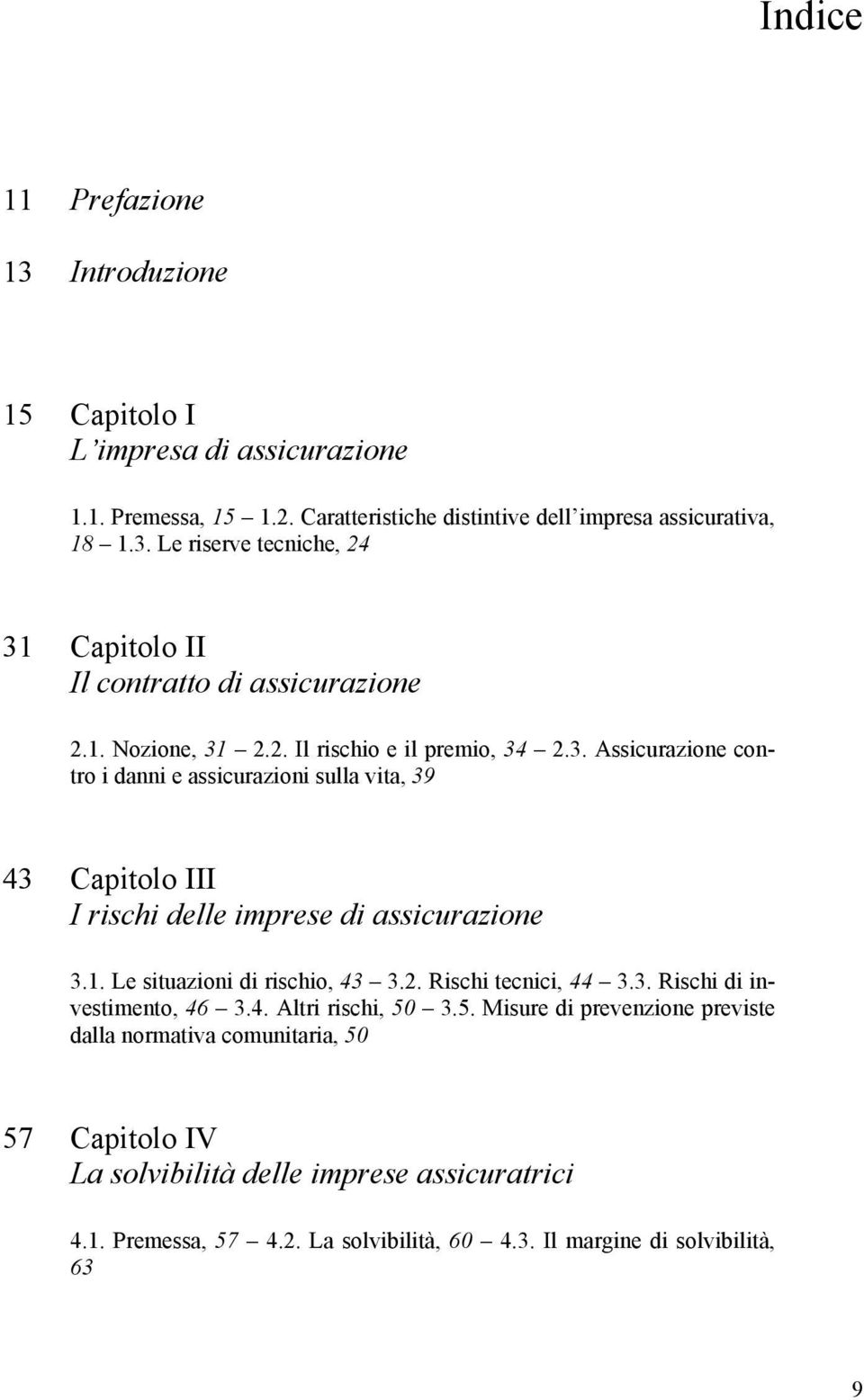 Indice

11 Prefazione

13 Introduzione

15 Capitolo I
L'impresa di assicurazione

1.1. Premessa, 15 – 1.2. Caratteristiche distintive dell'impresa assicurativa, 18 – 1.3. Le riserve tecniche, 24

31 Capitolo II
Il contratto di assicurazione

2.1. Nozione, 31 – 2.2. Il rischio e il premio, 34 – 2.3. Assicurazione contro i danni e assicurazioni sulla vita, 39

43 Capitolo III
I rischi delle imprese di assicurazione

3.1. Le situazioni di rischio, 43 – 3.2. Rischi tecnici, 44 – 3.3. Rischi di investimento, 46 – 3.4. Altri rischi, 50 – 3.5. Misure di prevenzione previste dalla normativa comunitaria, 50

57 Capitolo IV
La solvibilità delle imprese assicuratrici

4.1. Premessa, 57 – 4.2. La solvibilità, 60 – 4.3. Il margine di solvibilità, 63

9